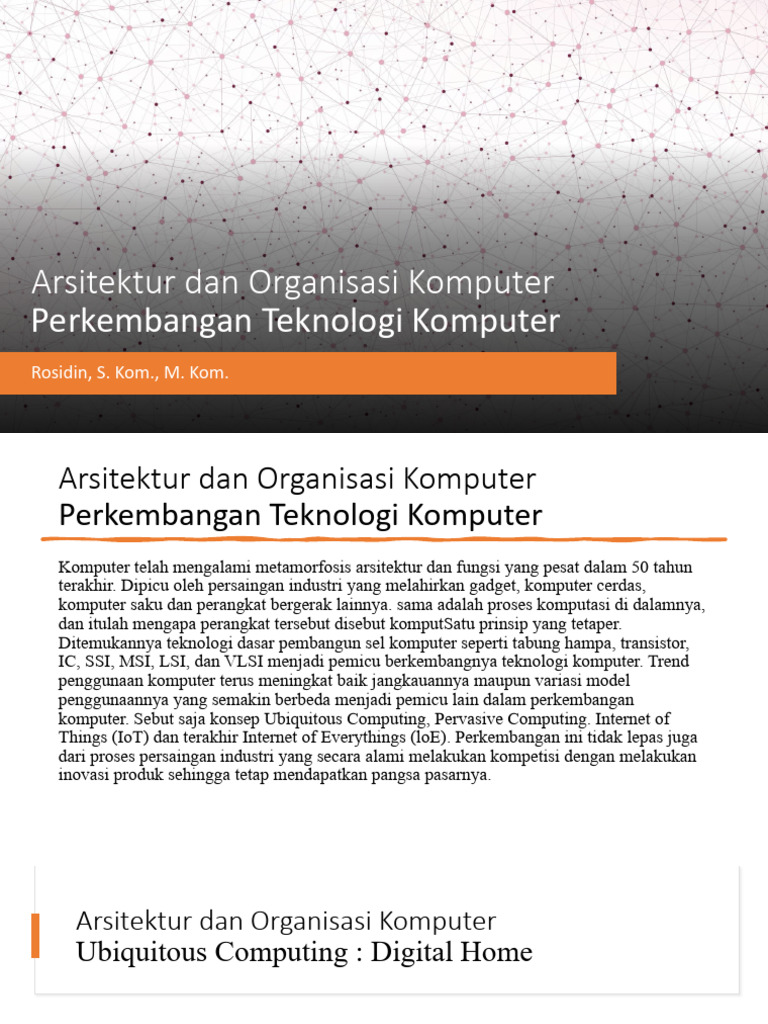 Arsitektur dan Organisasi Komputer
Perkembangan Teknologi Komputer

Rosidin, S. Kom., M. Kom.

Arsitektur dan Organisasi Komputer
Perkembangan Teknologi Komputer

Komputer telah mengalami metamorfosis arsitektur dan fungsi yang pesat dalam 50 tahun terakhir. Dipicu oleh persaingan industri yang melahirkan gadget, komputer cerdas, komputer saku dan perangkat bergerak lainnya. sama adalah proses komputasi di dalamnya, dan itulah mengapa perangkat tersebut disebut komputSatu prinsip yang tetaper. Ditemukannya teknologi dasar pembangun sel komputer seperti tabung hampa, transistor, IC, SSI, MSI, LSI, dan VLSI menjadi pemicu berkembangnya teknologi komputer. Trend penggunaan komputer terus meningkat baik jangkauannya maupun variasi model penggunaannya yang semakin berbeda menjadi pemicu lain dalam perkembangan komputer. Sebut saja konsep Ubiquitous Computing, Pervasive Computing. Internet of Things (IoT) dan terakhir Internet of Everythings (IoE). Perkembangan ini tidak lepas juga dari proses persaingan industri yang secara alami melakukan kompetisi dengan melakukan inovasi produk sehingga tetap mendapatkan pangsa pasarnya.

Arsitektur dan Organisasi Komputer
Ubiquitous Computing : Digital Home